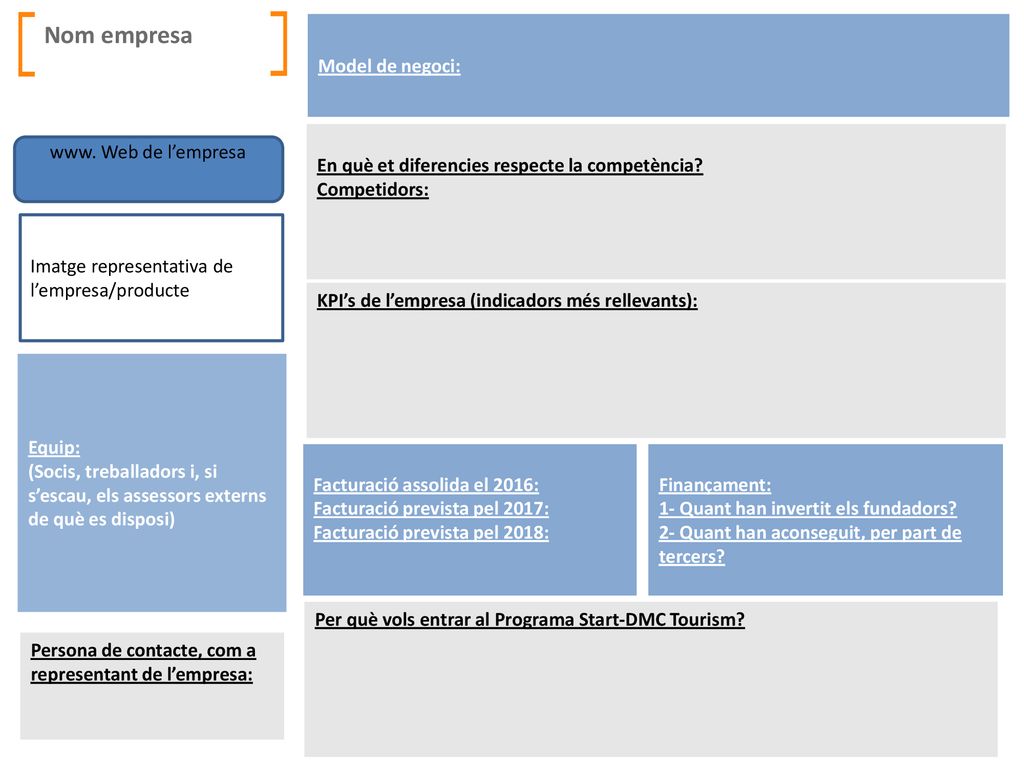 Nom empresa

www. Web de l’empresa

Imatge representativa de l’empresa/producte

Equip:
(Socis, treballadors i, si s’escau, els assessors externs de què es disposi)

Persona de contacte, com a representant de l’empresa:

Model de negoci:

En què et diferencies respecte la competència?
Competidors:

KPI’s de l’empresa (indicadors més rellevants):

Facturació assolida el 2016:
Facturació prevista pel 2017:
Facturació prevista pel 2018:

Finançament:
1- Quant han invertit els fundadors?
2- Quant han aconseguit, per part de tercers?

Per què vols entrar al Programa Start-DMC Tourism?